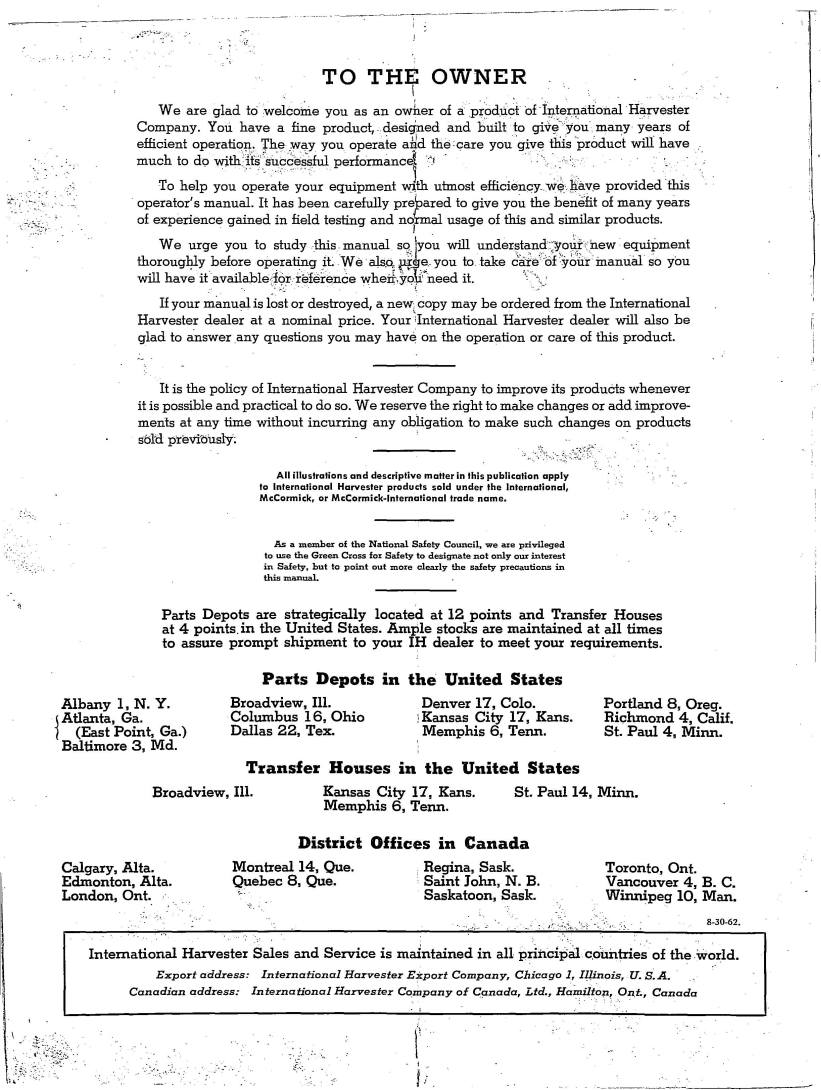 TO THE OWNER

We are glad to welcome you as an owner of a product of International Harvester Company. You have a fine product, designed and built to give you many years of efficient operation. The way you operate and the care you give this product will have much to do with its successful performance.

To help you operate your equipment with utmost efficiency we have provided this operator's manual. It has been carefully prepared to give you the benefit of many years of experience gained in field testing and normal usage of this and similar products.

We urge you to study this manual so you will understand your new equipment thoroughly before operating it. We also urge you to take care of your manual so you will have it available for reference when you need it.

If your manual is lost or destroyed, a new copy may be ordered from the International Harvester dealer at a nominal price. Your International Harvester dealer will also be glad to answer any questions you may have on the operation or care of this product.

It is the policy of International Harvester Company to improve its products whenever it is possible and practical to do so. We reserve the right to make changes or add improvements at any time without incurring any obligation to make such changes on products sold previously.

All illustrations and descriptive matter in this publication apply to International Harvester products sold under the International, McCormick, or McCormick-International trade name.

As a member of the National Safety Council, we are privileged to use the Green Cross for Safety to designate not only our interest in Safety, but to point out more clearly the safety precautions in this manual.

Parts Depots are strategically located at 12 points and Transfer Houses at 4 points in the United States. Ample stocks are maintained at all times to assure prompt shipment to your IH dealer to meet your requirements.

Parts Depots in the United States

Albany 1, N. Y.
Atlanta, Ga. (East Point, Ga.)
Baltimore 3, Md.

Broadview, Ill.
Columbus 16, Ohio
Dallas 22, Tex.

Denver 17, Colo.
Kansas City 17, Kans.
Memphis 6, Tenn.

Portland 8, Oreg.
Richmond 4, Calif.
St. Paul 4, Minn.

Transfer Houses in the United States

Broadview, Ill.

Kansas City 17, Kans.
Memphis 6, Tenn.

St. Paul 14, Minn.

District Offices in Canada

Calgary, Alta.
Edmonton, Alta.
London, Ont.

Montreal 14, Que.
Quebec 8, Que.

Regina, Sask.
Saint John, N. B.
Saskatoon, Sask.

Toronto, Ont.
Vancouver 4, B. C.
Winnipeg 10, Man.

8-30-62.

International Harvester Sales and Service is maintained in all principal countries of the world.
Export address: International Harvester Export Company, Chicago 1, Illinois, U. S. A.
Canadian address: International Harvester Company of Canada, Ltd., Hamilton, Ont., Canada